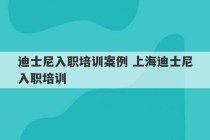 迪士尼入职培训案例 上海迪士尼入职培训